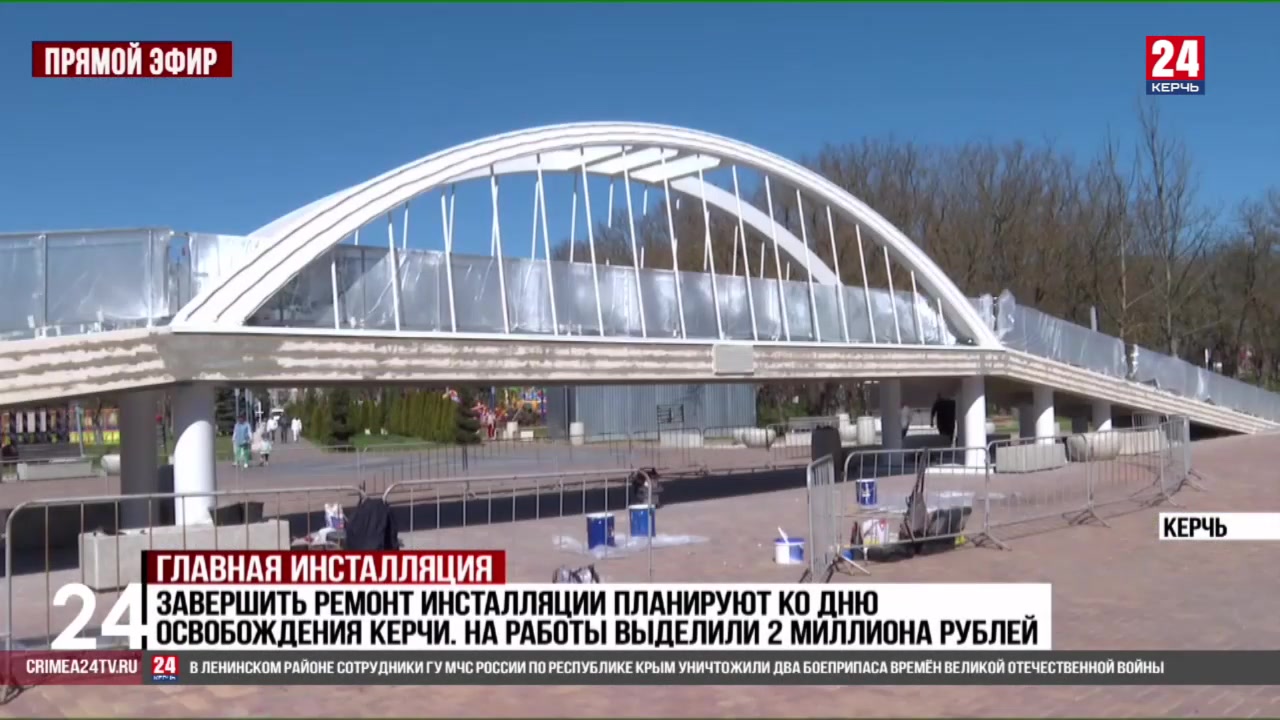 ПРЯМОЙ ЭФИР

24
КЕРЧЬ

КЕРЧЬ

ГЛАВНАЯ ИНСТАЛЛЯЦИЯ

24

ЗАВЕРШИТЬ РЕМОНТ ИНСТАЛЛЯЦИИ ПЛАНИРУЮТ КО ДНЮ ОСВОБОЖДЕНИЯ КЕРЧИ. НА РАБОТЫ ВЫДЕЛИЛИ 2 МИЛЛИОНА РУБЛЕЙ

CRIMEA24TV.RU

24
КЕРЧЬ

В ЛЕНИНСКОМ РАЙОНЕ СОТРУДНИКИ ГУ МЧС РОССИИ ПО РЕСПУБЛИКЕ КРЫМ УНИЧТОЖИЛИ ДВА БОЕПРИПАСА ВРЕМЁН ВЕЛИКОЙ ОТЕЧЕСТВЕННОЙ ВОЙНЫ